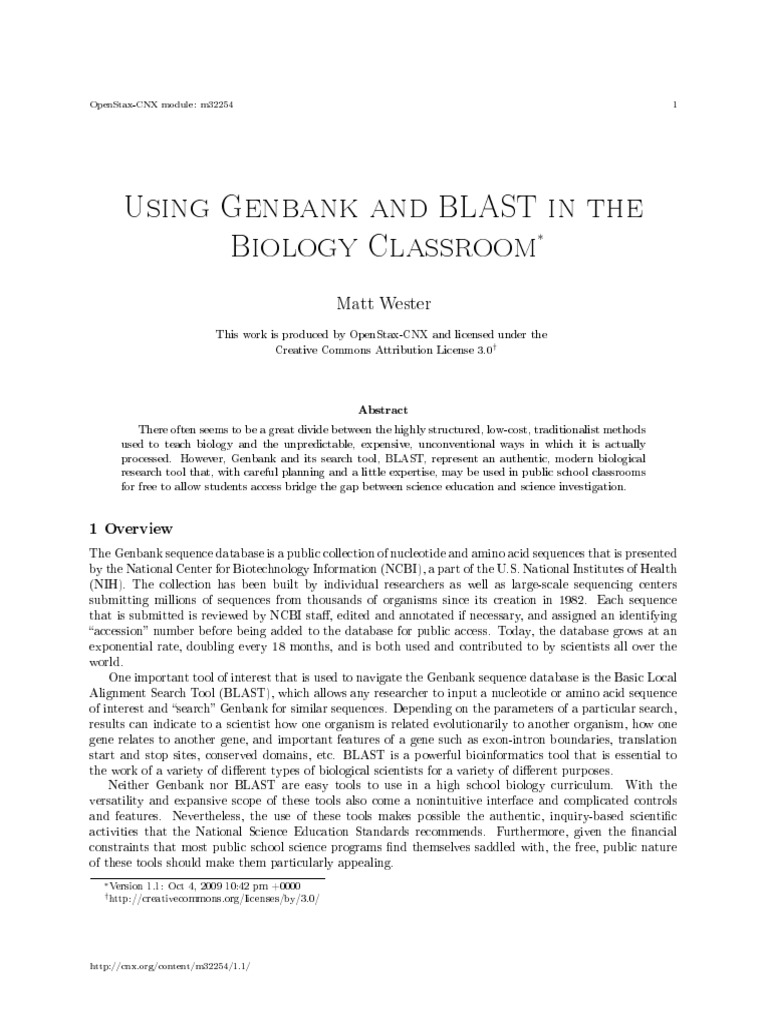 OpenStax-CNX module: m32254 1

Using Genbank and BLAST in the Biology Classroom*

Matt Wester

This work is produced by OpenStax-CNX and licensed under the Creative Commons Attribution License 3.0†

Abstract

There often seems to be a great divide between the highly structured, low-cost, traditionalist methods used to teach biology and the unpredictable, expensive, unconventional ways in which it is actually processed. However, Genbank and its search tool, BLAST, represent an authentic, modern biological research tool that, with careful planning and a little expertise, may be used in public school classrooms for free to allow students access bridge the gap between science education and science investigation.

1 Overview

The Genbank sequence database is a public collection of nucleotide and amino acid sequences that is presented by the National Center for Biotechnology Information (NCBI), a part of the U.S. National Institutes of Health (NIH). The collection has been built by individual researchers as well as large-scale sequencing centers submitting millions of sequences from thousands of organisms since its creation in 1982. Each sequence that is submitted is reviewed by NCBI staff, edited and annotated if necessary, and assigned an identifying "accession" number before being added to the database for public access. Today, the database grows at an exponential rate, doubling every 18 months, and is both used and contributed to by scientists all over the world.

One important tool of interest that is used to navigate the Genbank sequence database is the Basic Local Alignment Search Tool (BLAST), which allows any researcher to input a nucleotide or amino acid sequence of interest and "search" Genbank for similar sequences. Depending on the parameters of a particular search, results can indicate to a scientist how one organism is related evolutionarily to another organism, how one gene relates to another gene, and important features of a gene such as exon-intron boundaries, translation start and stop sites, conserved domains, etc. BLAST is a powerful bioinformatics tool that is essential to the work of a variety of different types of biological scientists for a variety of different purposes.

Neither Genbank nor BLAST are easy tools to use in a high school biology curriculum. With the versatility and expansive scope of these tools also come a nonintuitive interface and complicated controls and features. Nevertheless, the use of these tools makes possible the authentic, inquiry-based scientific activities that the National Science Education Standards recommends. Furthermore, given the financial constraints that most public school science programs find themselves saddled with, the free, public nature of these tools should make them particularly appealing.

*Version 1.1: Oct 4, 2009 10:42 pm +0000
†http://creativecommons.org/licenses/by/3.0/

http://cnx.org/content/m32254/1.1/